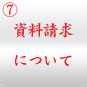 ⑦

資料請求

について